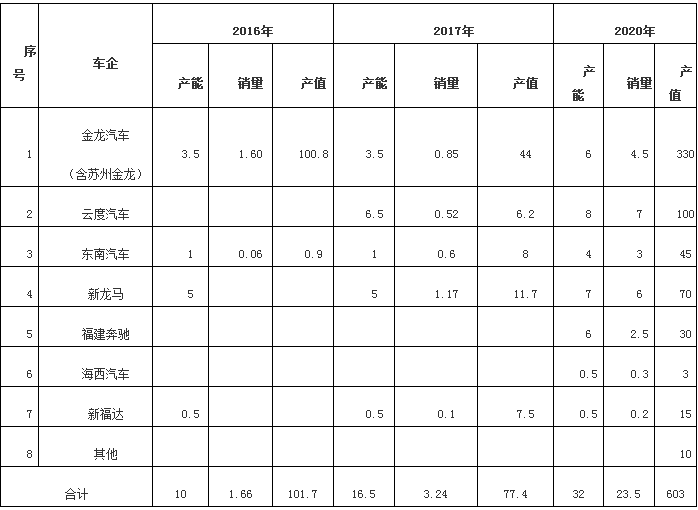 | 序号 | 车企 | 2016年 | | | 2017年 | | | 2020年 | | |
|---|---|---|---|---|---|---|---|---|---|---|
| | | 产能 | 销量 | 产值 | 产能 | 销量 | 产值 | 产能 | 销量 | 产值 |
| 1 | 金龙汽车（含苏州金龙） | 3.5 | 1.60 | 100.8 | 3.5 | 0.85 | 44 | 6 | 4.5 | 330 |
| 2 | 云度汽车 | | | | 6.5 | 0.52 | 6.2 | 8 | 7 | 100 |
| 3 | 东南汽车 | 1 | 0.06 | 0.9 | 1 | 0.6 | 8 | 4 | 3 | 45 |
| 4 | 新龙马 | 5 | | | 5 | 1.17 | 11.7 | 7 | 6 | 70 |
| 5 | 福建奔驰 | | | | | | | 6 | 2.5 | 30 |
| 6 | 海西汽车 | | | | | | | 0.5 | 0.3 | 3 |
| 7 | 新福达 | 0.5 | | | 0.5 | 0.1 | 7.5 | 0.5 | 0.2 | 15 |
| 8 | 其他 | | | | | | | | | 10 |
| 合计 | | 10 | 1.66 | 101.7 | 16.5 | 3.24 | 77.4 | 32 | 23.5 | 603 |